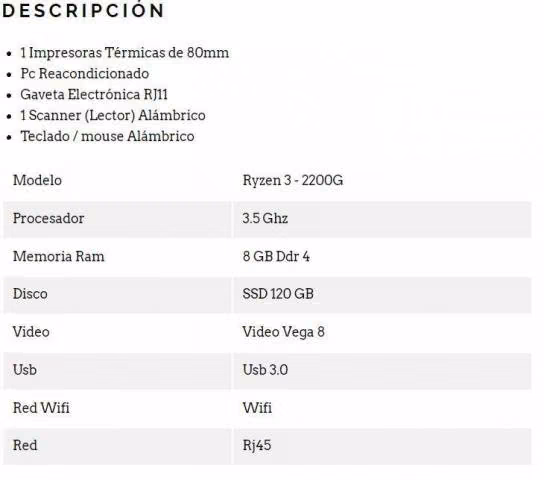 DESCRIPCIÓN

- 1 Impresoras Térmicas de 80mm
- Pc Reacondicionado
- Gaveta Electrónica RJ11
- 1 Scanner (Lector) Alámbrico
- Teclado / mouse Alámbrico

| Modelo | Ryzen 3 - 2200G |
|---|---|
| Procesador | 3.5 Ghz |
| Memoria Ram | 8 GB Ddr 4 |
| Disco | SSD 120 GB |
| Video | Video Vega 8 |
| Usb | Usb 3.0 |
| Red Wifi | Wifi |
| Red | Rj45 |